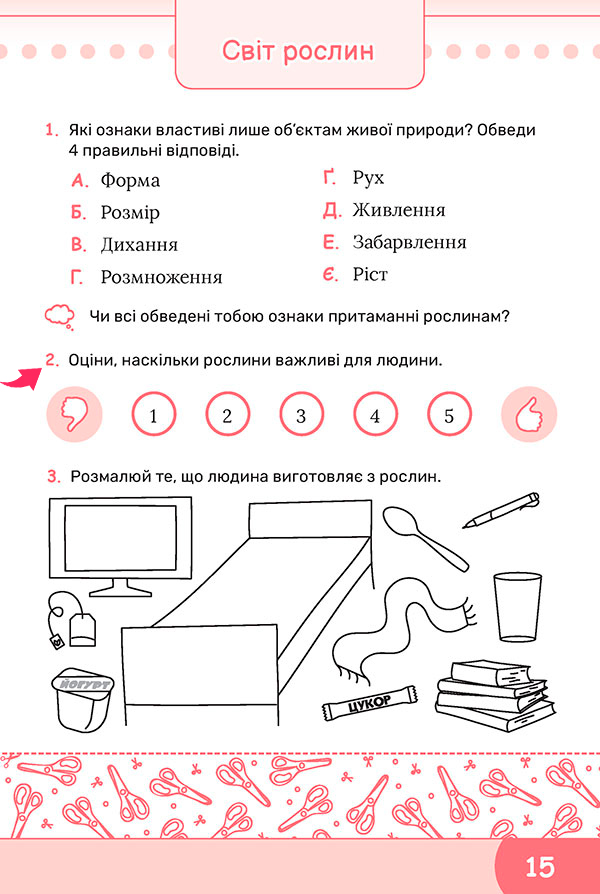 Світ рослин

1. Які ознаки властиві лише об'єктам живої природи? Обведи 4 правильні відповіді.

А. Форма
Б. Розмір
В. Дихання
Г. Розмноження
Ґ. Рух
Д. Живлення
Е. Забарвлення
Є. Ріст

Чи всі обведені тобою ознаки притаманні рослинам?

2. Оціни, наскільки рослини важливі для людини.

1 2 3 4 5

3. Розмалюй те, що людина виготовляє з рослин.

ЙОГУРТ
ЦУКОР

15